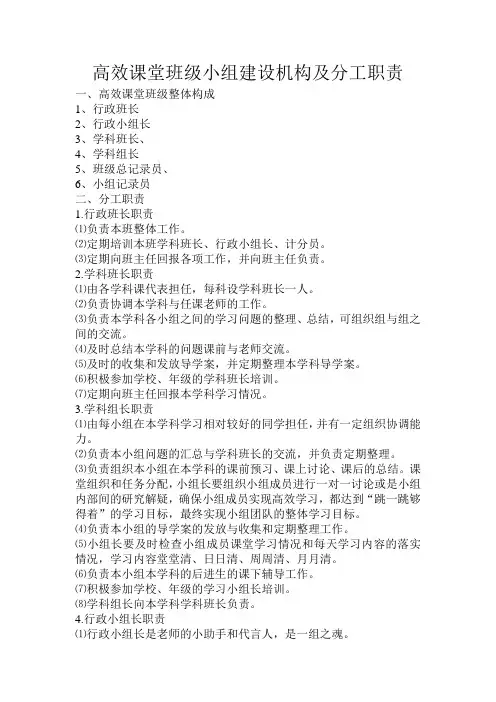 高效课堂班级小组建设机构及分工职责

一、高效课堂班级整体构成

1、行政班长

2、行政小组长

3、学科班长、

4、学科组长

5、班级总记录员、

6、小组记录员

二、分工职责

1.行政班长职责

⑴负责本班整体工作。

⑵定期培训本班学科班长、行政小组长、计分员。

⑶定期向班主任回报各项工作，并向班主任负责。

2.学科班长职责

⑴由各学科课代表担任，每科设学科班长一人。

⑵负责协调本学科与任课老师的工作。

⑶负责本学科各小组之间的学习问题的整理、总结，可组织组与组之间的交流。

⑷及时总结本学科的问题课前与老师交流。

⑸及时的收集和发放导学案，并定期整理本学科导学案。

⑹积极参加学校、年级的学科班长培训。

⑺定期向班主任回报本学科学习情况。

3.学科组长职责

⑴由每小组在本学科学习相对较好的同学担任，并有一定组织协调能力。

⑵负责本小组问题的汇总与学科班长的交流，并负责定期整理。

⑶负责组织本小组在本学科的课前预习、课上讨论、课后的总结。课堂组织和任务分配，小组长要组织小组成员进行一对一讨论或是小组内部间的研究解疑，确保小组成员实现高效学习，都达到“跳一跳够得着”的学习目标，最终实现小组团队的整体学习目标。

⑷负责本小组的导学案的发放与收集和定期整理工作。

⑸小组长要及时检查小组成员课堂学习情况和每天学习内容的落实情况，学习内容堂堂清、日日清、周周清、月月清。

⑹负责本小组本学科的后进生的课下辅导工作。

⑺积极参加学校、年级的学习小组长培训。

⑻学科组长向本学科学科班长负责。

4.行政小组长职责

⑴行政小组长是老师的小助手和代言人，是一组之魂。